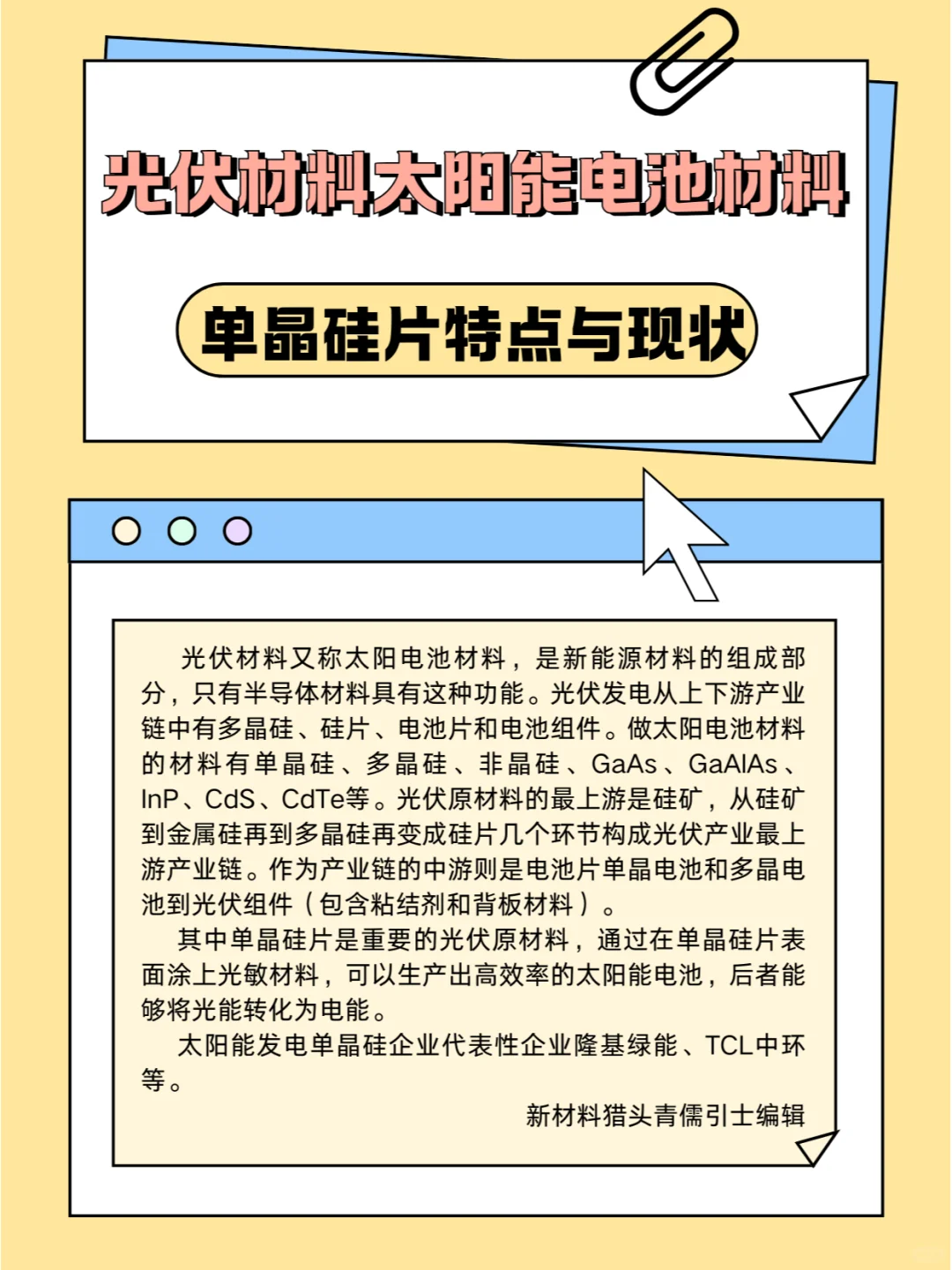 光伏材料太阳能电池材料

单晶硅片特点与现状

光伏材料又称太阳电池材料，是新能源材料的组成部分，只有半导体材料具有这种功能。光伏发电从上下游产业链中有多晶硅、硅片、电池片和电池组件。做太阳电池材料的材料有单晶硅、多晶硅、非晶硅、GaAs、GaAlAs、InP、CdS、CdTe等。光伏原材料的最上游是硅矿，从硅矿到金属硅再到多晶硅再变成硅片几个环节构成光伏产业最上游产业链。作为产业链的中游则是电池片单晶电池和多晶电池到光伏组件（包含粘结剂和背板材料）。

其中单晶硅片是重要的光伏原材料，通过在单晶硅片表面涂上光敏材料，可以生产出高效率的太阳能电池，后者能够将光能转化为电能。

太阳能发电单晶硅企业代表性企业隆基绿能、TCL中环等。

新材料猎头青儒引士编辑